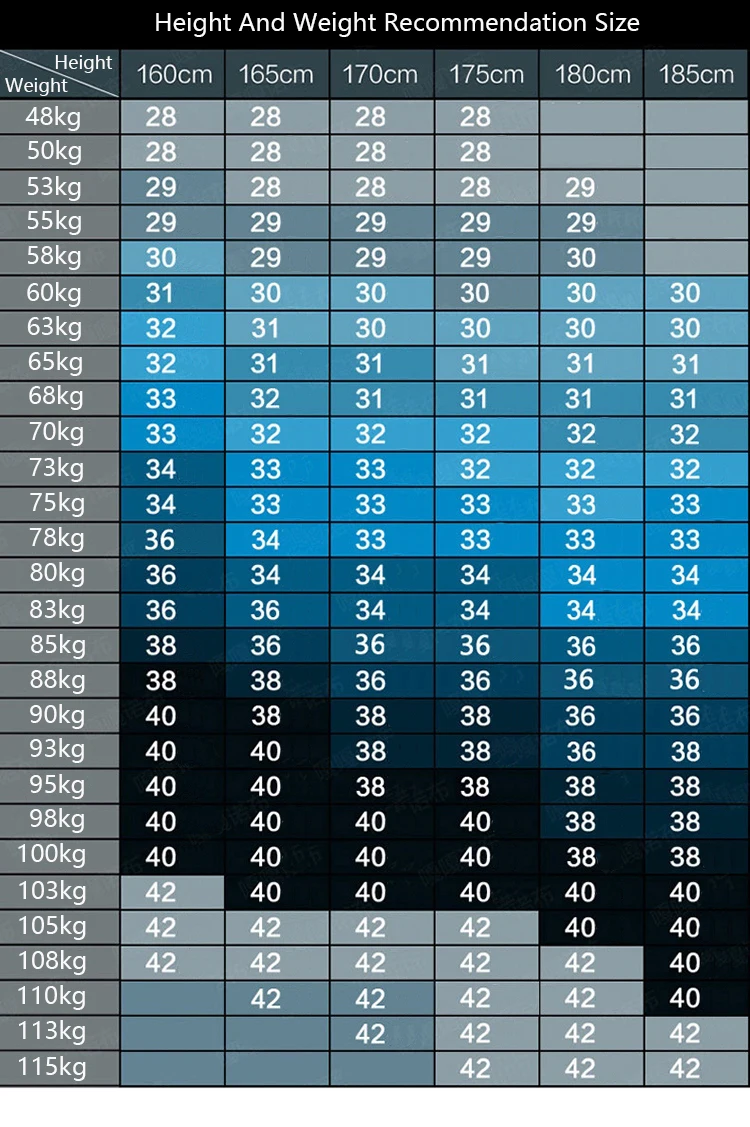 Height And Weight Recommendation Size

| Height / Weight | 160cm | 165cm | 170cm | 175cm | 180cm | 185cm |
|---|---|---|---|---|---|---|
| 48kg | 28 | 28 | 28 | 28 | | |
| 50kg | 28 | 28 | 28 | 28 | | |
| 53kg | 29 | 28 | 28 | 28 | 29 | |
| 55kg | 29 | 29 | 29 | 29 | 29 | |
| 58kg | 30 | 29 | 29 | 29 | 30 | |
| 60kg | 31 | 30 | 30 | 30 | 30 | 30 |
| 63kg | 32 | 31 | 30 | 30 | 30 | 30 |
| 65kg | 32 | 31 | 31 | 31 | 31 | 31 |
| 68kg | 33 | 32 | 31 | 31 | 31 | 31 |
| 70kg | 33 | 32 | 32 | 32 | 32 | 32 |
| 73kg | 34 | 33 | 33 | 32 | 32 | 32 |
| 75kg | 34 | 33 | 33 | 33 | 33 | 33 |
| 78kg | 36 | 34 | 33 | 33 | 33 | 33 |
| 80kg | 36 | 34 | 34 | 34 | 34 | 34 |
| 83kg | 36 | 36 | 34 | 34 | 34 | 34 |
| 85kg | 38 | 36 | 36 | 36 | 36 | 36 |
| 88kg | 38 | 38 | 36 | 36 | 36 | 36 |
| 90kg | 40 | 38 | 38 | 38 | 36 | 36 |
| 93kg | 40 | 40 | 38 | 38 | 36 | 38 |
| 95kg | 40 | 40 | 38 | 38 | 38 | 38 |
| 98kg | 40 | 40 | 40 | 40 | 38 | 38 |
| 100kg | 40 | 40 | 40 | 40 | 38 | 38 |
| 103kg | 42 | 40 | 40 | 40 | 40 | 40 |
| 105kg | 42 | 42 | 42 | 42 | 40 | 40 |
| 108kg | 42 | 42 | 42 | 42 | 42 | 40 |
| 110kg | | 42 | 42 | 42 | 42 | 40 |
| 113kg | | | 42 | 42 | 42 | 42 |
| 115kg | | | | 42 | 42 | 42 |